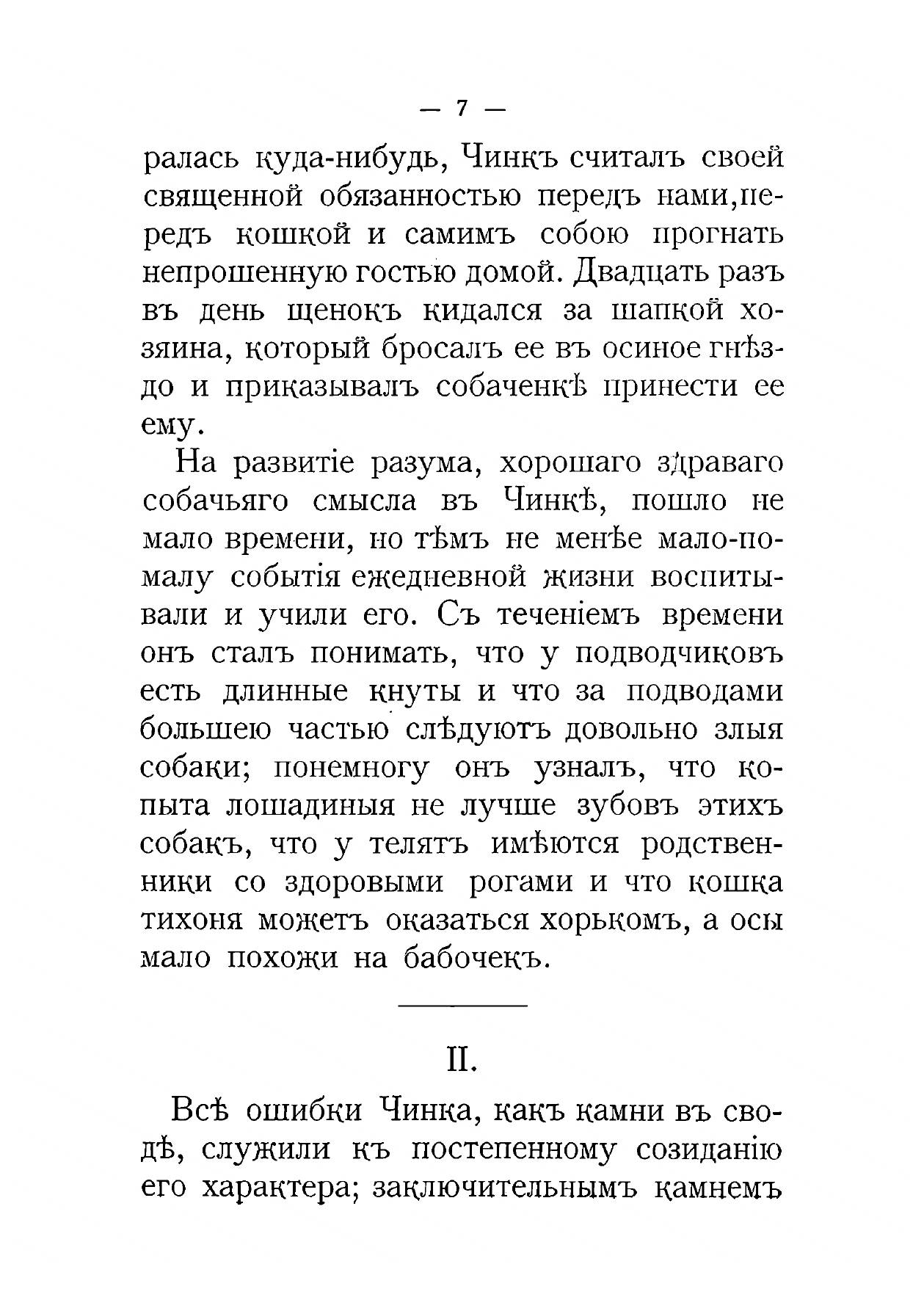 — 7 —

ралась куда-нибудь, Чинкъ считалъ своей священной обязанностью передъ нами, передъ кошкой и самимъ собою прогнать непрошенную гостью домой. Двадцать разъ въ день щенокъ кидался за шапкой хозяина, который бросалъ ее въ осиное гнѣздо и приказывалъ собаченкѣ принести ее ему.

На развитіе разума, хорошаго здраваго собачьяго смысла въ Чинкѣ, пошло не мало времени, но тѣмъ не менѣе мало-помалу событія ежедневной жизни воспитывали и учили его. Съ теченіемъ времени онъ сталъ понимать, что у подводчиковъ есть длинные кнуты и что за подводами большею частью слѣдуютъ довольно злыя собаки; понемногу онъ узналъ, что копыта лошадиныя не лучше зубовъ этихъ собакъ, что у телятъ имѣются родственники со здоровыми рогами и что кошка тихоня можетъ оказаться хорькомъ, а осы мало похожи на бабочекъ.

II.

Всѣ ошибки Чинка, какъ камни въ сводѣ, служили къ постепенному созиданію его характера; заключительнымъ камнемъ